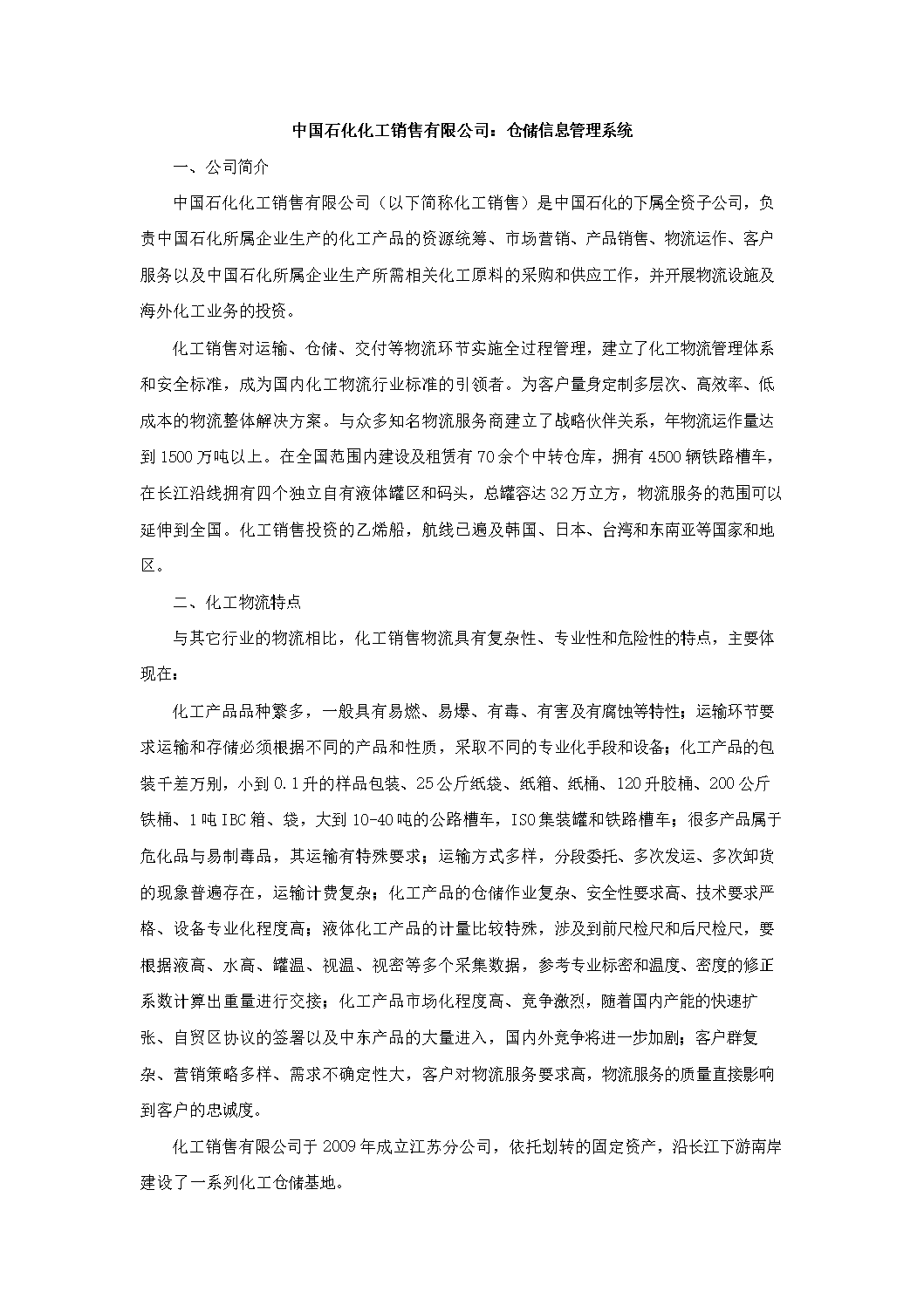 中国石化化工销售有限公司：仓储信息管理系统

一、公司简介

中国石化化工销售有限公司（以下简称化工销售）是中国石化的下属全资子公司，负责中国石化所属企业生产的化工产品的资源统筹、市场营销、产品销售、物流运作、客户服务以及中国石化所属企业生产所需相关化工原料的采购和供应工作，并开展物流设施及海外化工业务的投资。

化工销售对运输、仓储、交付等物流环节实施全过程管理，建立了化工物流管理体系和安全标准，成为国内化工物流行业标准的引领者。为客户量身定制多层次、高效率、低成本的物流整体解决方案。与众多知名物流服务商建立了战略伙伴关系，年物流运作量达到1500万吨以上。在全国范围内建设及租赁有70余个中转仓库，拥有4500辆铁路槽车，在长江沿线拥有四个独立自有液体罐区和码头，总罐容达32万立方，物流服务的范围可以延伸到全国。化工销售投资的乙烯船，航线已遍及韩国、日本、台湾和东南亚等国家和地区。

二、化工物流特点

与其它行业的物流相比，化工销售物流具有复杂性、专业性和危险性的特点，主要体现在：

化工产品品种繁多，一般具有易燃、易爆、有毒、有害及有腐蚀等特性；运输环节要求运输和存储必须根据不同的产品和性质，采取不同的专业化手段和设备；化工产品的包装千差万别，小到0.1升的样品包装、25公斤纸袋、纸箱、纸桶、120升胶桶、200公斤铁桶、1吨IBC箱、袋，大到10-40吨的公路槽车，ISO集装罐和铁路槽车；很多产品属于危化品与易制毒品，其运输有特殊要求；运输方式多样，分段委托、多次发运、多次卸货的现象普遍存在，运输计费复杂；化工产品的仓储作业复杂、安全性要求高、技术要求严格、设备专业化程度高；液体化工产品的计量比较特殊，涉及到前尺检尺和后尺检尺，要根据液高、水高、罐温、视温、视密等多个采集数据，参考专业标密和温度、密度的修正系数计算出重量进行交接；化工产品市场化程度高、竞争激烈，随着国内产能的快速扩张、自贸区协议的签署以及中东产品的大量进入，国内外竞争将进一步加剧；客户群复杂、营销策略多样、需求不确定性大，客户对物流服务要求高，物流服务的质量直接影响到客户的忠诚度。

化工销售有限公司于2009年成立江苏分公司，依托划转的固定资产，沿长江下游南岸建设了一系列化工仓储基地。